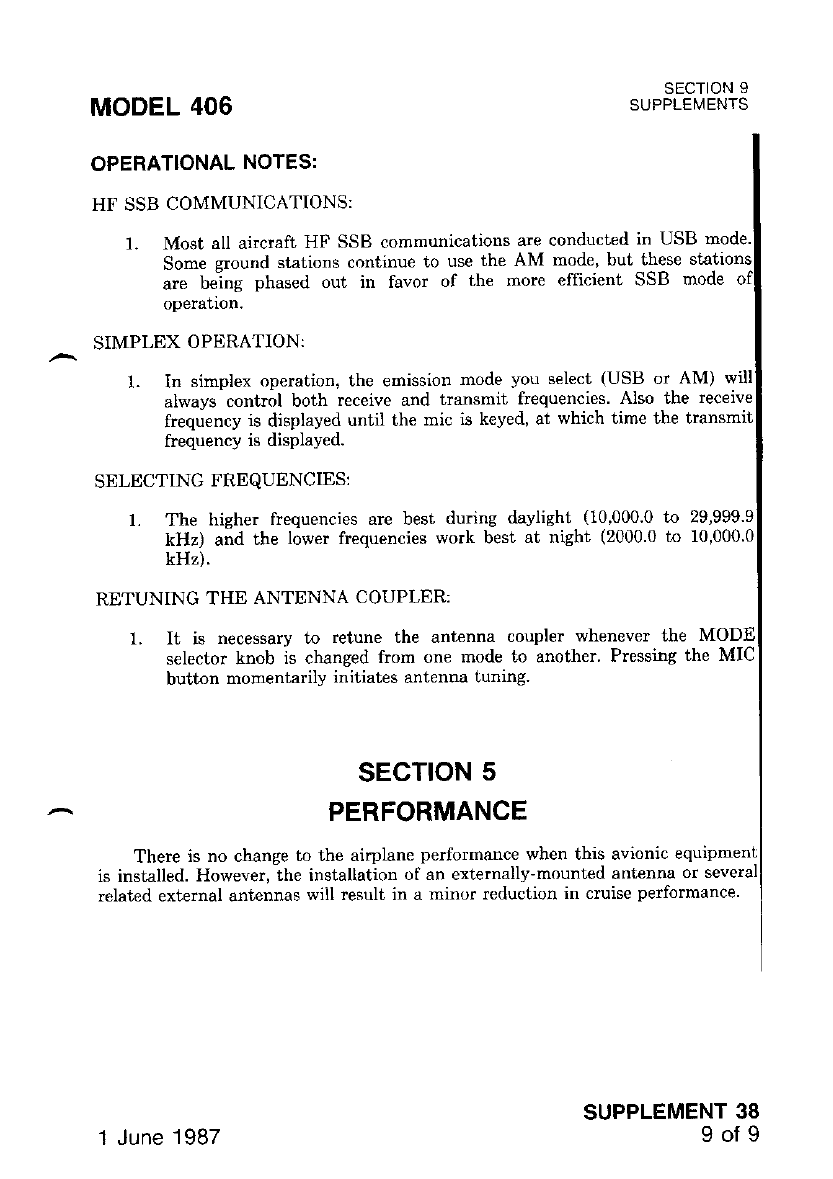 MODEL 406

SECTION 9
SUPPLEMENTS

OPERATIONAL NOTES:

HF SSB COMMUNICATIONS:

1. Most all aircraft HF SSB communications are conducted in USB mode. Some ground stations continue to use the AM mode, but these stations are being phased out in favor of the more efficient SSB mode of operation.

SIMPLEX OPERATION:

1. In simplex operation, the emission mode you select (USB or AM) will always control both receive and transmit frequencies. Also the receive frequency is displayed until the mic is keyed, at which time the transmit frequency is displayed.

SELECTING FREQUENCIES:

1. The higher frequencies are best during daylight (10,000.0 to 29,999.9 kHz) and the lower frequencies work best at night (2000.0 to 10,000.0 kHz).

RETUNING THE ANTENNA COUPLER:

1. It is necessary to retune the antenna coupler whenever the MODE selector knob is changed from one mode to another. Pressing the MIC button momentarily initiates antenna tuning.

SECTION 5
PERFORMANCE

There is no change to the airplane performance when this avionic equipment is installed. However, the installation of an externally-mounted antenna or several related external antennas will result in a minor reduction in cruise performance.

1 June 1987

SUPPLEMENT 38
9 of 9